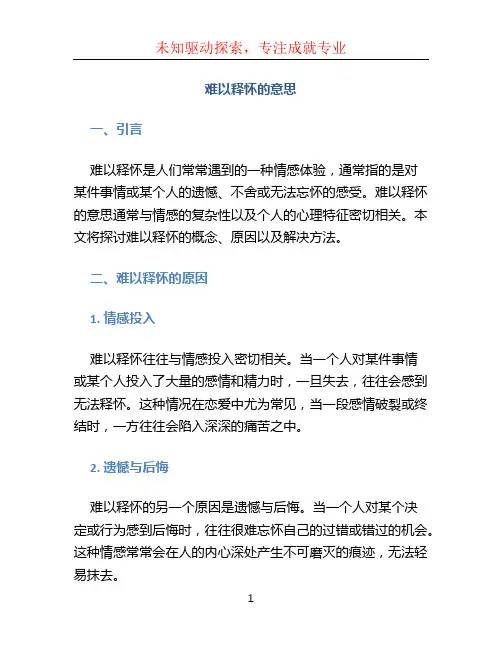 未知驱动探索，专注成就专业

难以释怀的意思

一、引言

难以释怀是人们常常遇到的一种情感体验，通常指的是对某件事情或某个人的遗憾、不舍或无法忘怀的感受。难以释怀的意思通常与情感的复杂性以及个人的心理特征密切相关。本文将探讨难以释怀的概念、原因以及解决方法。

二、难以释怀的原因

1. 情感投入

难以释怀往往与情感投入密切相关。当一个人对某件事情或某个人投入了大量的感情和精力时，一旦失去，往往会感到无法释怀。这种情况在恋爱中尤为常见，当一段感情破裂或终结时，一方往往会陷入深深的痛苦之中。

2. 遗憾与后悔

难以释怀的另一个原因是遗憾与后悔。当一个人对某个决定或行为感到后悔时，往往很难忘怀自己的过错或错过的机会。这种情感常常会在人的内心深处产生不可磨灭的痕迹，无法轻易抹去。

1